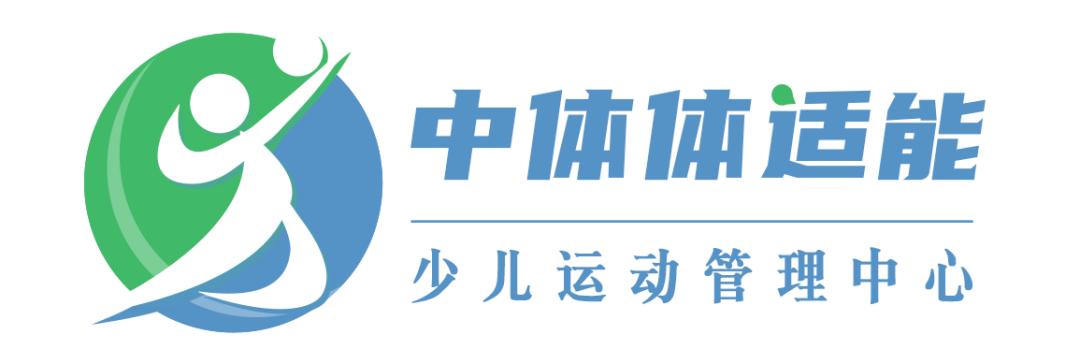 中体体适能

少儿运动管理中心